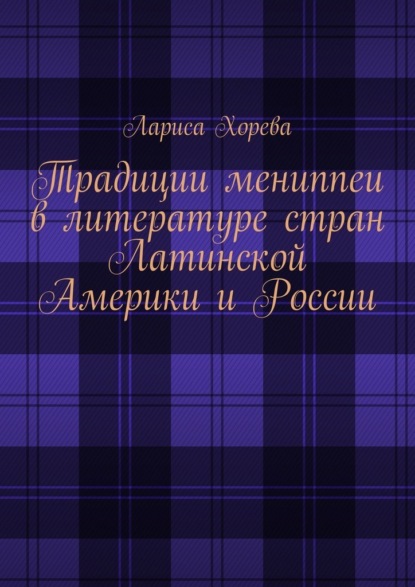 Лариса Хорева

Традиции мениппеи в литературе стран Латинской Америки и России